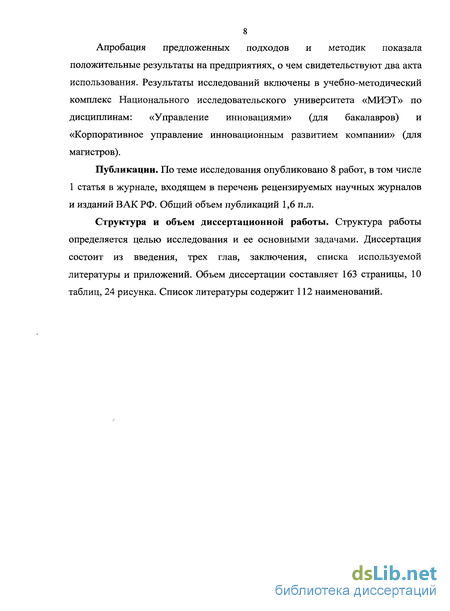 8

Апробация предложенных подходов и методик показала положительные результаты на предприятиях, о чем свидетельствуют два акта использования. Результаты исследований включены в учебно-методический комплекс Национального исследовательского университета «МИЭТ» по дисциплинам: «Управление инновациями» (для бакалавров) и «Корпоративное управление инновационным развитием компании» (для магистров).

Публикации. По теме исследования опубликовано 8 работ, в том числе 1 статья в журнале, входящем в перечень рецензируемых научных журналов и изданий ВАК РФ. Общий объем публикаций 1,6 п.л.

Структура и объем диссертационной работы. Структура работы определяется целью исследования и ее основными задачами. Диссертация состоит из введения, трех глав, заключения, списка используемой литературы и приложений. Объем диссертации составляет 163 страницы, 10 таблиц, 24 рисунка. Список литературы содержит 112 наименований.

dsLib.net
библиотека диссертаций